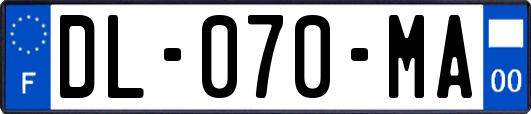 F
DL-070-MA
00